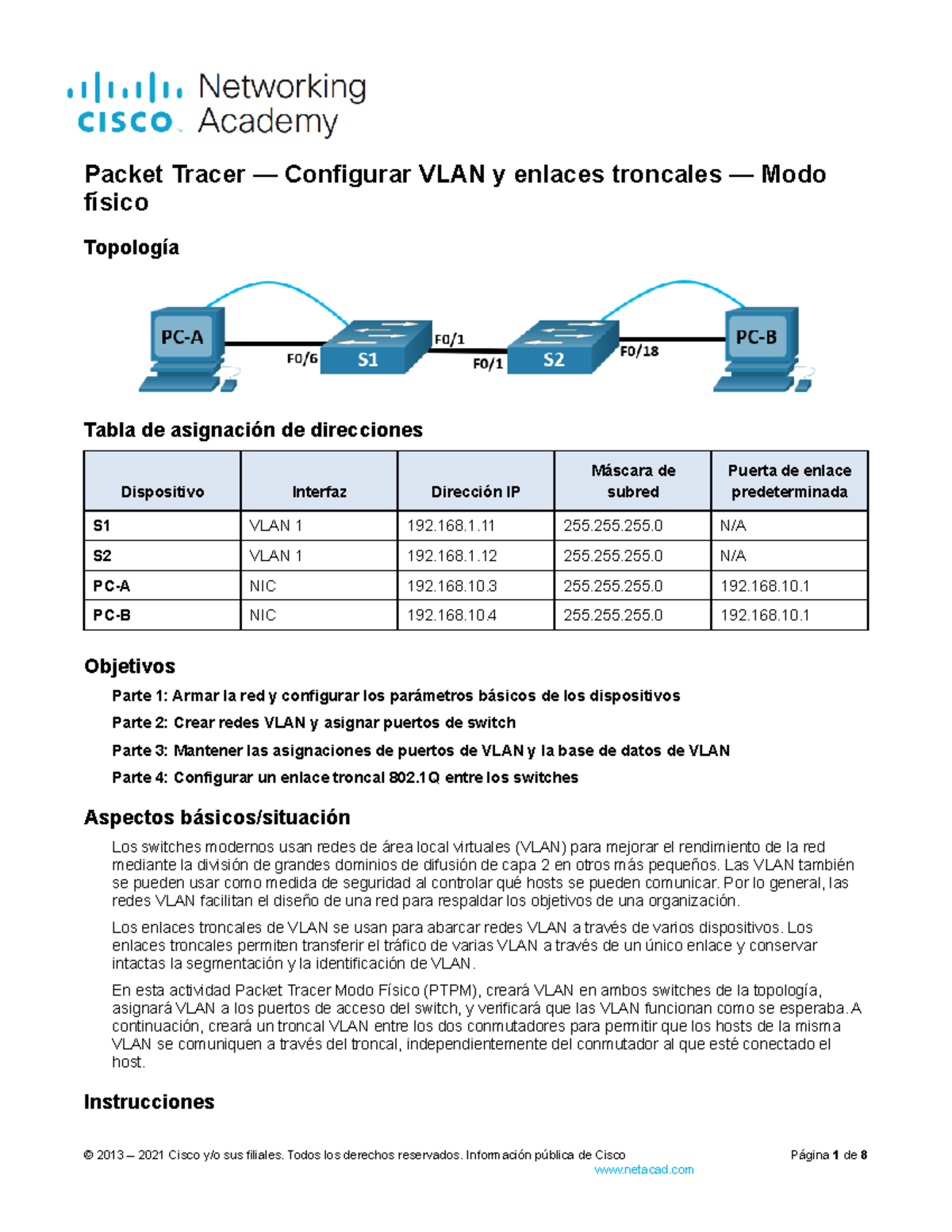 cisco Networking Academy

Packet Tracer — Configurar VLAN y enlaces troncales — Modo físico

Topología

PC-A
F0/6
S1
F0/1
F0/1
S2
F0/18
PC-B

Tabla de asignación de direcciones

| Dispositivo | Interfaz | Dirección IP | Máscara de subred | Puerta de enlace predeterminada |
|---|---|---|---|---|
| S1 | VLAN 1 | 192.168.1.11 | 255.255.255.0 | N/A |
| S2 | VLAN 1 | 192.168.1.12 | 255.255.255.0 | N/A |
| PC-A | NIC | 192.168.10.3 | 255.255.255.0 | 192.168.10.1 |
| PC-B | NIC | 192.168.10.4 | 255.255.255.0 | 192.168.10.1 |

Objetivos

Parte 1: Armar la red y configurar los parámetros básicos de los dispositivos

Parte 2: Crear redes VLAN y asignar puertos de switch

Parte 3: Mantener las asignaciones de puertos de VLAN y la base de datos de VLAN

Parte 4: Configurar un enlace troncal 802.1Q entre los switches

Aspectos básicos/situación

Los switches modernos usan redes de área local virtuales (VLAN) para mejorar el rendimiento de la red mediante la división de grandes dominios de difusión de capa 2 en otros más pequeños. Las VLAN también se pueden usar como medida de seguridad al controlar qué hosts se pueden comunicar. Por lo general, las redes VLAN facilitan el diseño de una red para respaldar los objetivos de una organización.

Los enlaces troncales de VLAN se usan para abarcar redes VLAN a través de varios dispositivos. Los enlaces troncales permiten transferir el tráfico de varias VLAN a través de un único enlace y conservar intactas la segmentación y la identificación de VLAN.

En esta actividad Packet Tracer Modo Físico (PTPM), creará VLAN en ambos switches de la topología, asignará VLAN a los puertos de acceso del switch, y verificará que las VLAN funcionan como se esperaba. A continuación, creará un troncal VLAN entre los dos conmutadores para permitir que los hosts de la misma VLAN se comuniquen a través del troncal, independientemente del conmutador al que esté conectado el host.

Instrucciones

© 2013 – 2021 Cisco y/o sus filiales. Todos los derechos reservados. Información pública de Cisco Página 1 de 8
www.netacad.com